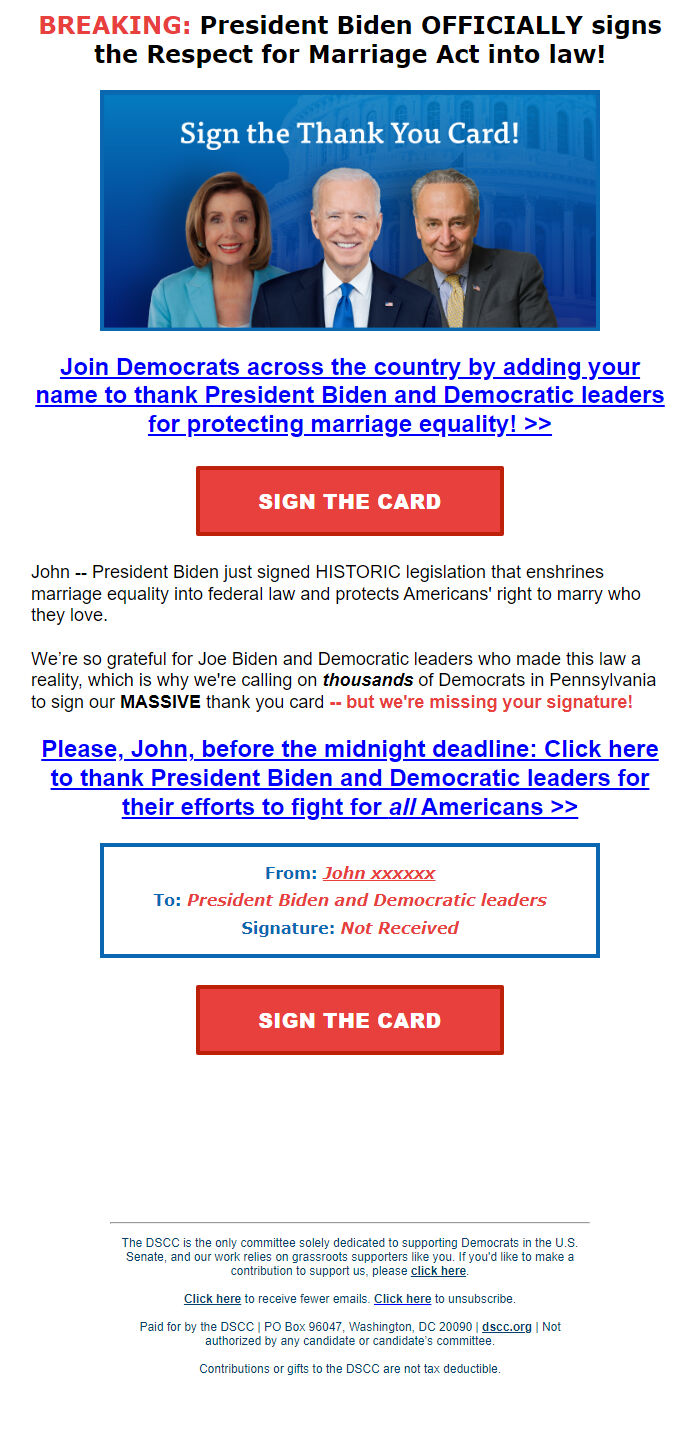 BREAKING: President Biden OFFICIALLY signs the Respect for Marriage Act into law!

Sign the Thank You Card!

Join Democrats across the country by adding your name to thank President Biden and Democratic leaders for protecting marriage equality! >>

SIGN THE CARD

John -- President Biden just signed HISTORIC legislation that enshrines marriage equality into federal law and protects Americans' right to marry who they love.

We're so grateful for Joe Biden and Democratic leaders who made this law a reality, which is why we're calling on thousands of Democrats in Pennsylvania to sign our MASSIVE thank you card -- but we're missing your signature!

Please, John, before the midnight deadline: Click here to thank President Biden and Democratic leaders for their efforts to fight for all Americans >>

From: John xxxxxx
To: President Biden and Democratic leaders
Signature: Not Received

SIGN THE CARD

The DSCC is the only committee solely dedicated to supporting Democrats in the U.S. Senate, and our work relies on grassroots supporters like you. If you'd like to make a contribution to support us, please click here.

Click here to receive fewer emails. Click here to unsubscribe.

Paid for by the DSCC | PO Box 96047, Washington, DC 20090 | dscc.org | Not authorized by any candidate or candidate's committee.

Contributions or gifts to the DSCC are not tax deductible.